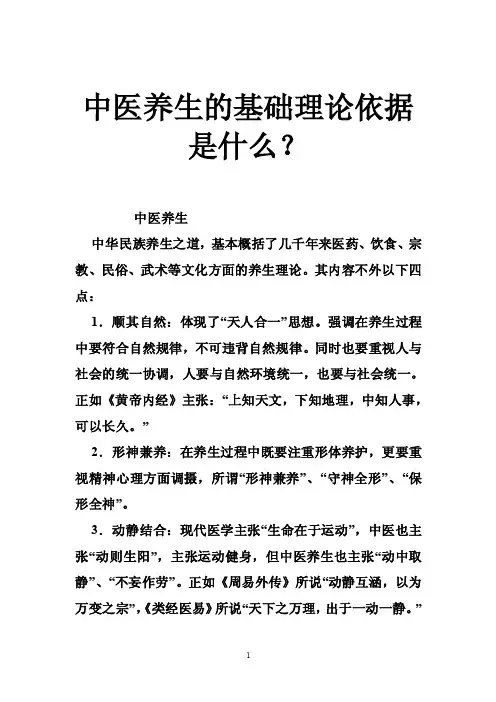 中医养生的基础理论依据是什么？

中医养生

中华民族养生之道，基本概括了几千年来医药、饮食、宗教、民俗、武术等文化方面的养生理论。其内容不外以下四点：

1．顺其自然：体现了“天人合一”思想。强调在养生过程中要符合自然规律，不可违背自然规律。同时也要重视人与社会的统一协调，人要与自然环境统一，也要与社会统一。正如《黄帝内经》主张：“上知天文，下知地理，中知人事，可以长久。”

2．形神兼养：在养生过程中既要注重形体养护，更要重视精神心理方面调摄，所谓“形神兼养”、“守神全形”、“保形全神”。

3．动静结合：现代医学主张“生命在于运动”，中医也主张“动则生阳”，主张运动健身，但中医养生也主张“动中取静”、“不妄作劳”。正如《周易外传》所说“动静互涵，以为万变之宗”，《类经医易》所说“天下之万理，出于一动一静。”

1